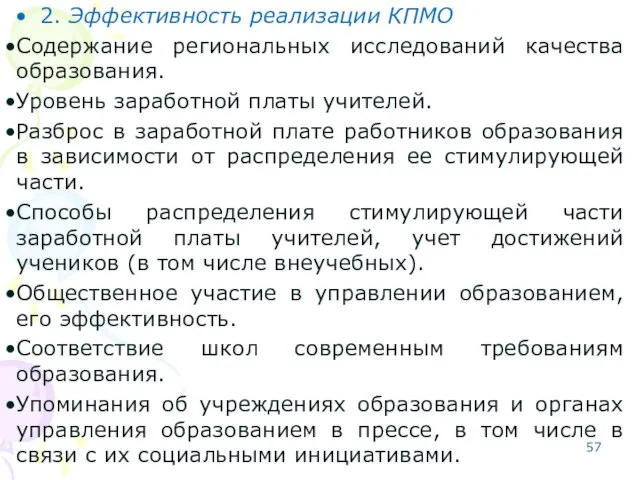 • 2. Эффективность реализации КПМО

•Содержание региональных исследований качества образования.

•Уровень заработной платы учителей.

•Разброс в заработной плате работников образования в зависимости от распределения ее стимулирующей части.

•Способы распределения стимулирующей части заработной платы учителей, учет достижений учеников (в том числе внеучебных).

•Общественное участие в управлении образованием, его эффективность.

•Соответствие школ современным требованиям образования.

•Упоминания об учреждениях образования и органах управления образованием в прессе, в том числе в связи с их социальными инициативами.

57